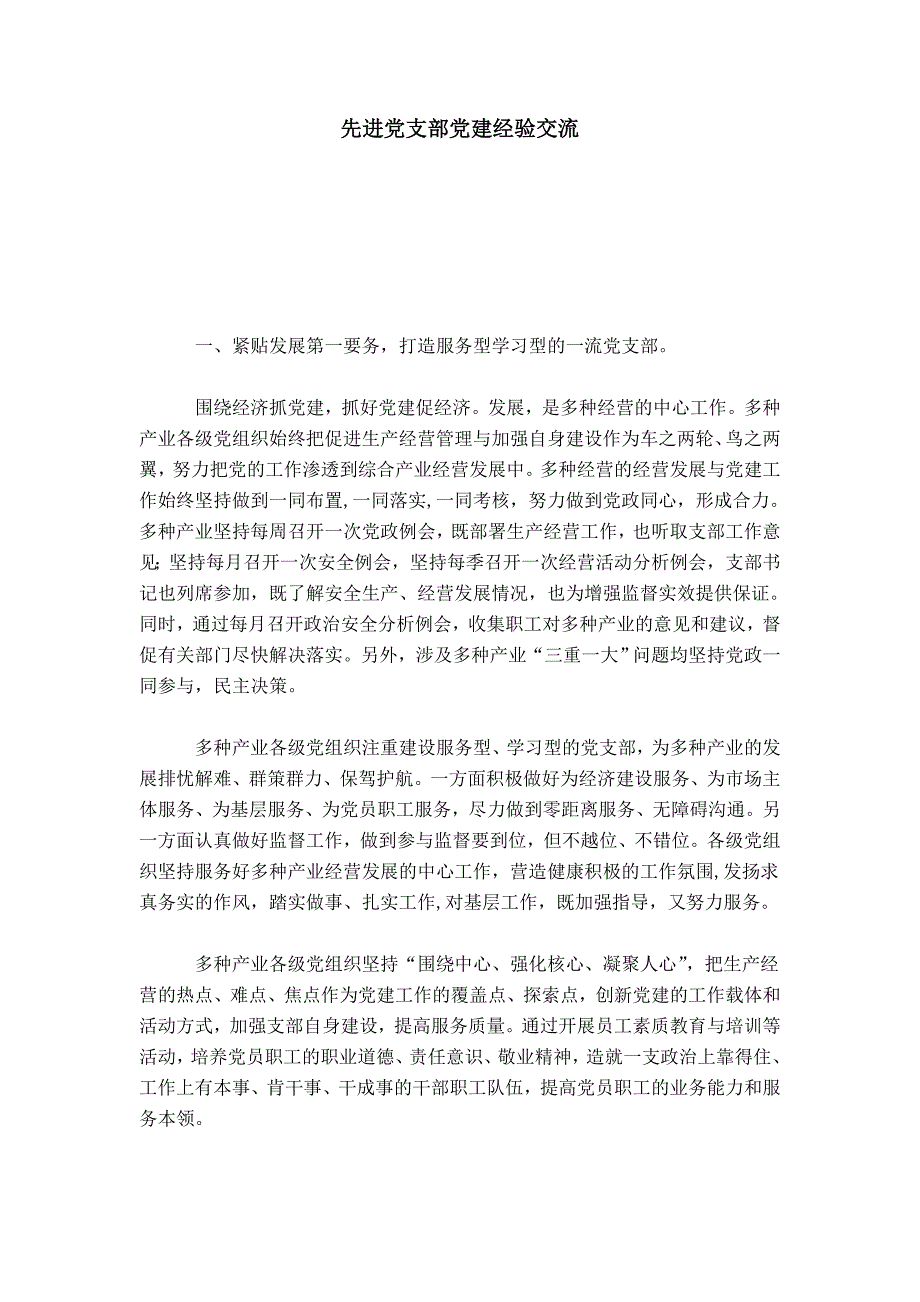 先进党支部党建经验交流

一、紧贴发展第一要务，打造服务型学习型的一流党支部。

围绕经济抓党建，抓好党建促经济。发展，是多种经营的中心工作。多种产业各级党组织始终把促进生产经营管理与加强自身建设作为车之两轮、鸟之两翼，努力把党的工作渗透到综合产业经营发展中。多种经营的经营发展与党建工作始终坚持做到一同布置，一同落实，一同考核，努力做到党政同心，形成合力。多种产业坚持每周召开一次党政例会，既部署生产经营工作，也听取支部工作意见；坚持每月召开一次安全例会，坚持每季召开一次经营活动分析例会，支部书记也列席参加，既了解安全生产、经营发展情况，也为增强监督实效提供保证。同时，通过每月召开政治安全分析例会，收集职工对多种产业的意见和建议，督促有关部门尽快解决落实。另外，涉及多种产业“三重一大”问题均坚持党政一同参与，民主决策。

多种产业各级党组织注重建设服务型、学习型的党支部，为多种产业的发展排忧解难、群策群力、保驾护航。一方面积极做好为经济建设服务、为市场主体服务、为基层服务、为党员职工服务，尽力做到零距离服务、无障碍沟通。另一方面认真做好监督工作，做到参与监督要到位，但不越位、不错位。各级党组织坚持服务好多种产业经营发展的中心工作，营造健康积极的工作氛围，发扬求真务实的作风，踏实做事、扎实工作，对基层工作，既加强指导，又努力服务。

多种产业各级党组织坚持“围绕中心、强化核心、凝聚人心”，把生产经营的热点、难点、焦点作为党建工作的覆盖点、探索点，创新党建的工作载体和活动方式，加强支部自身建设，提高服务质量。通过开展员工素质教育与培训等活动，培养党员职工的职业道德、责任意识、敬业精神，造就一支政治上靠得住、工作上有本事、肯干事、干成事的干部职工队伍，提高党员职工的业务能力和服务本领。